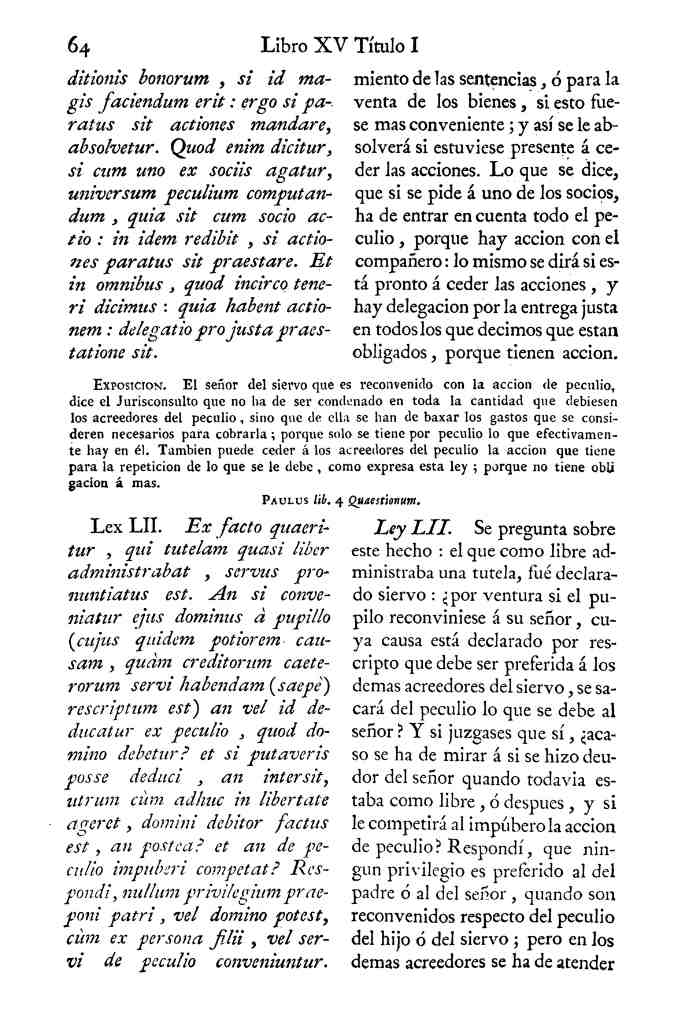 64 Libro XV Título I

ditionis bonorum, si id magis faciendum erit: ergo si paratus sit actiones mandare, absolvetur. Quod enim dicitur, si cum uno ex sociis agatur, universum peculium computandum, quia sit cum socio actio: in idem redibit, si actiones paratus sit praestare. Et in omnibus, quod incirco teneri dicimus: quia habent actionem: delegatio pro justa praestatione sit.

miento de las sentencias, ó para la venta de los bienes, si esto fuese mas conveniente; y así se le absolverá si estuviese presente á ceder las acciones. Lo que se dice, que si se pide á uno de los socios, ha de entrar en cuenta todo el peculio, porque hay accion con el compañero: lo mismo se dirá si está pronto á ceder las acciones, y hay delegacion por la entrega justa en todos los que decimos que estan obligados, porque tienen accion.

Exposicion. El señor del siervo que es reconvenido con la accion de peculio, dice el Jurisconsulto que no ha de ser condenado en toda la cantidad que debiesen los acreedores del peculio, sino que de ella se han de baxar los gastos que se consideren necesarios para cobrarla; porque solo se tiene por peculio lo que efectivamente hay en él. Tambien puede ceder á los acreedores del peculio la accion que tiene para la repeticion de lo que se le debe, como expresa esta ley; porque no tiene obligacion á mas.

Paulus lib. 4 Quaestionum.

Lex LII. Ex facto quaeritur, qui tutelam quasi liber administrabat, servus pronuntiatus est. An si conveniatur ejus dominus à pupillo (cujus quidem potiorem causam, quàm creditorum caeterorum servi habendam (saepè) rescriptum est) an vel id deducatur ex peculio, quod domino debetur? et si putaveris posse deduci, an intersit, utrum cùm adhuc in libertate ageret, domini debitor factus est, an postea? et an de peculio impuberi competat? Respondi, nullum privilegium praeponi patri, vel domino potest, cùm ex persona filii, vel servi de peculio conveniuntur.

Ley LII. Se pregunta sobre este hecho: el que como libre administraba una tutela, fué declarado siervo: ¿por ventura si el pupilo reconviniese á su señor, cuya causa está declarado por rescripto que debe ser preferida á los demas acreedores del siervo, se sacará del peculio lo que se debe al señor? Y si juzgases que sí, ¿acaso se ha de mirar á si se hizo deudor del señor quando todavia estaba como libre, ó despues, y si le competirá al impúbero la accion de peculio? Respondí, que ningun privilegio es preferido al del padre ó al del señor, quando son reconvenidos respecto del peculio del hijo ó del siervo; pero en los demas acreedores se ha de atender